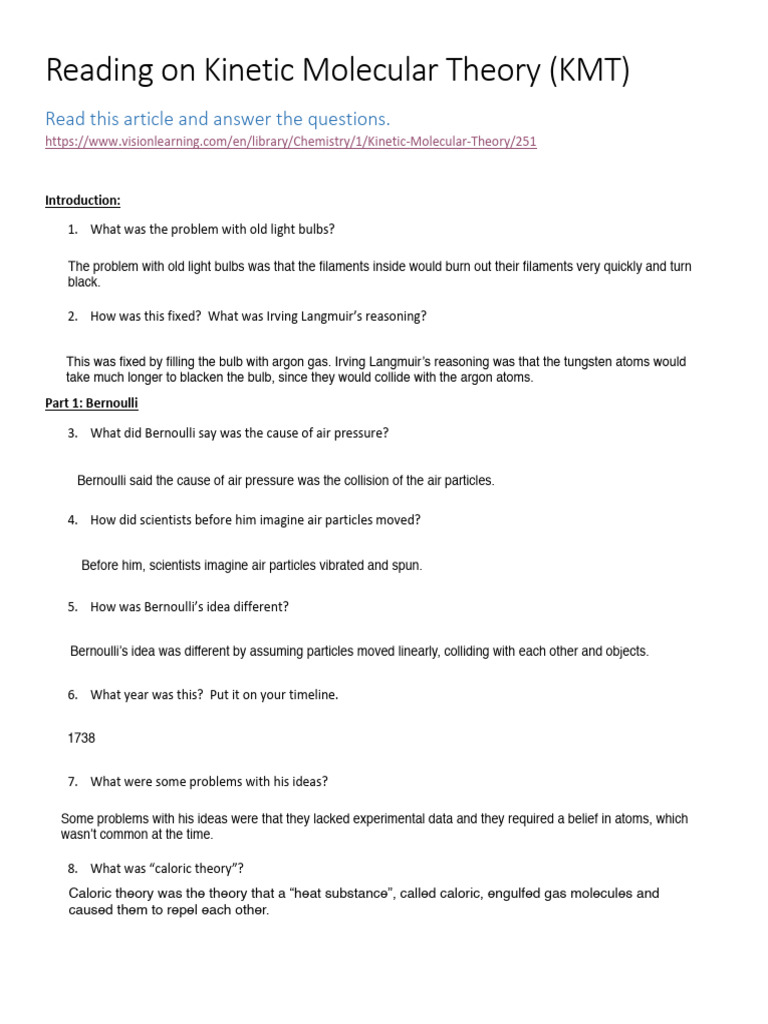 Reading on Kinetic Molecular Theory (KMT)

Read this article and answer the questions.
https://www.visionlearning.com/en/library/Chemistry/1/Kinetic-Molecular-Theory/251

Introduction:

1. What was the problem with old light bulbs?

The problem with old light bulbs was that the filaments inside would burn out their filaments very quickly and turn black.

2. How was this fixed? What was Irving Langmuir's reasoning?

This was fixed by filling the bulb with argon gas. Irving Langmuir's reasoning was that the tungsten atoms would take much longer to blacken the bulb, since they would collide with the argon atoms.

Part 1: Bernoulli

3. What did Bernoulli say was the cause of air pressure?

Bernoulli said the cause of air pressure was the collision of the air particles.

4. How did scientists before him imagine air particles moved?

Before him, scientists imagine air particles vibrated and spun.

5. How was Bernoulli's idea different?

Bernoulli's idea was different by assuming particles moved linearly, colliding with each other and objects.

6. What year was this? Put it on your timeline.

1738

7. What were some problems with his ideas?

Some problems with his ideas were that they lacked experimental data and they required a belief in atoms, which wasn't common at the time.

8. What was "caloric theory"?

Caloric theory was the theory that a "heat substance", called caloric, engulfed gas molecules and caused them to repel each other.